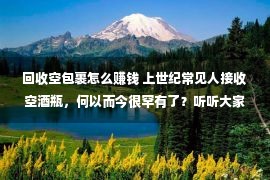 回收空包裹怎么赚钱 上世纪常见人接收空酒瓶，何以而今很罕有了？听听大家